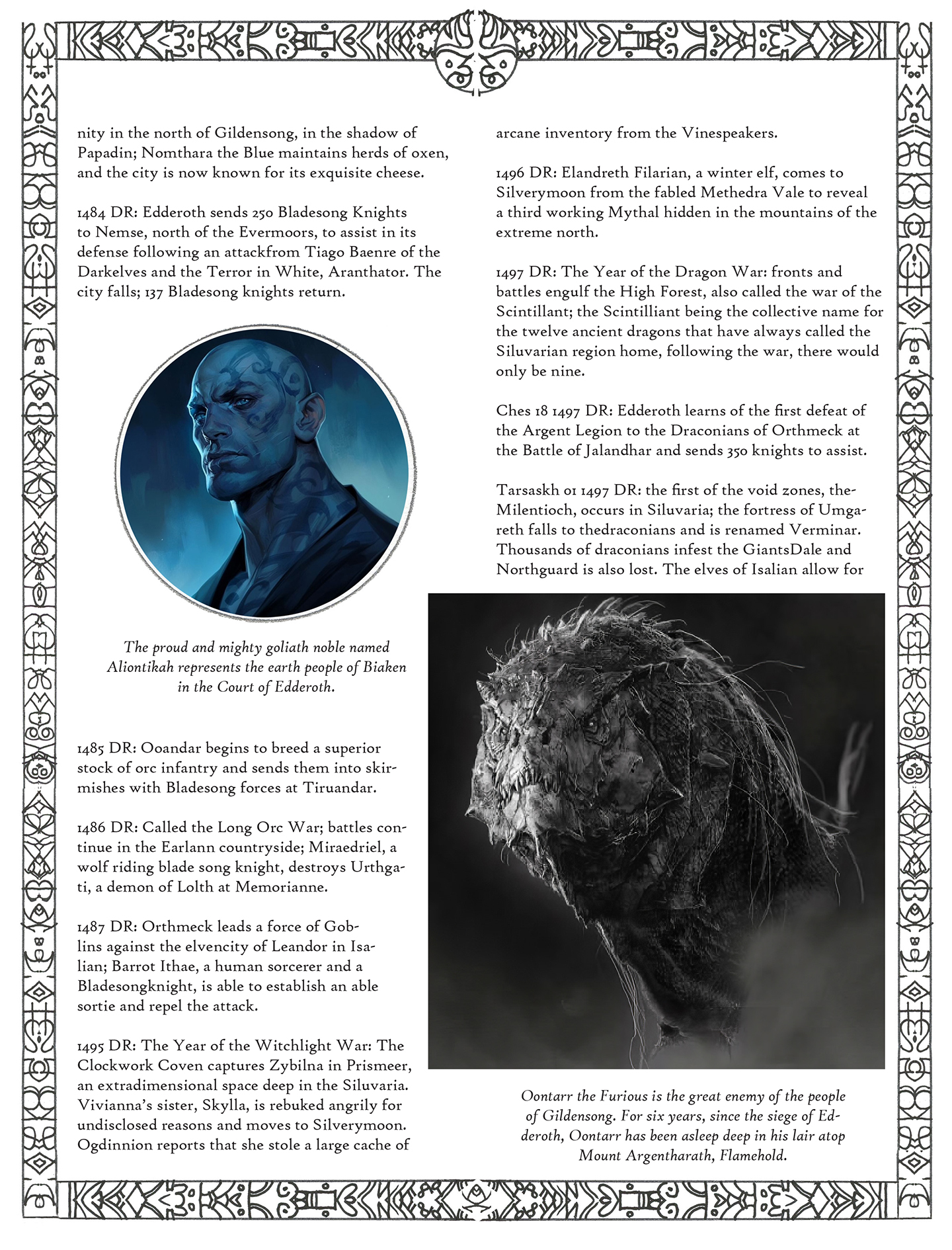 nity in the north of Gildensong, in the shadow of Papadin; Nomthara the Blue maintains herds of oxen, and the city is now known for its exquisite cheese.

1484 DR: Edderoth sends 250 Bladesong Knights to Nemse, north of the Evermoors, to assist in its defense following an attackfrom Tiago Baenre of the Darkelves and the Terror in White, Aranthator. The city falls; 137 Bladesong knights return.

The proud and mighty goliath noble named Aliontikah represents the earth people of Biaken in the Court of Edderoth.

1485 DR: Ooandar begins to breed a superior stock of orc infantry and sends them into skirmishes with Bladesong forces at Tiruandar.

1486 DR: Called the Long Orc War; battles continue in the Earlann countryside; Miraedriel, a wolf riding blade song knight, destroys Urthgati, a demon of Lolth at Memorianne.

1487 DR: Orthmeck leads a force of Goblins against the elvencity of Leandor in Isalian; Barrot Ithae, a human sorcerer and a Bladesongknight, is able to establish an able sortie and repel the attack.

1495 DR: The Year of the Witchlight War: The Clockwork Coven captures Zybilna in Prismeer, an extradimensional space deep in the Siluvaria. Vivianna's sister, Skylla, is rebuked angrily for undisclosed reasons and moves to Silverymoon. Ogdinnion reports that she stole a large cache of arcane inventory from the Vinespeakers.

1496 DR: Elandreth Filarian, a winter elf, comes to Silverymoon from the fabled Methedra Vale to reveal a third working Mythal hidden in the mountains of the extreme north.

1497 DR: The Year of the Dragon War: fronts and battles engulf the High Forest, also called the war of the Scintillant; the Scintilliant being the collective name for the twelve ancient dragons that have always called the Siluvarian region home, following the war, there would only be nine.

Ches 18 1497 DR: Edderoth learns of the first defeat of the Argent Legion to the Draconians of Orthmeck at the Battle of Jalandhar and sends 350 knights to assist.

Tarsaskh 01 1497 DR: the first of the void zones, the-Milentioch, occurs in Siluvaria; the fortress of Umgareth falls to thedraconians and is renamed Verminar. Thousands of draconians infest the GiantsDale and Northguard is also lost. The elves of Isalian allow for

Oontarr the Furious is the great enemy of the people of Gildensong. For six years, since the siege of Edderoth, Oontarr has been asleep deep in his lair atop Mount Argentharath, Flamehold.